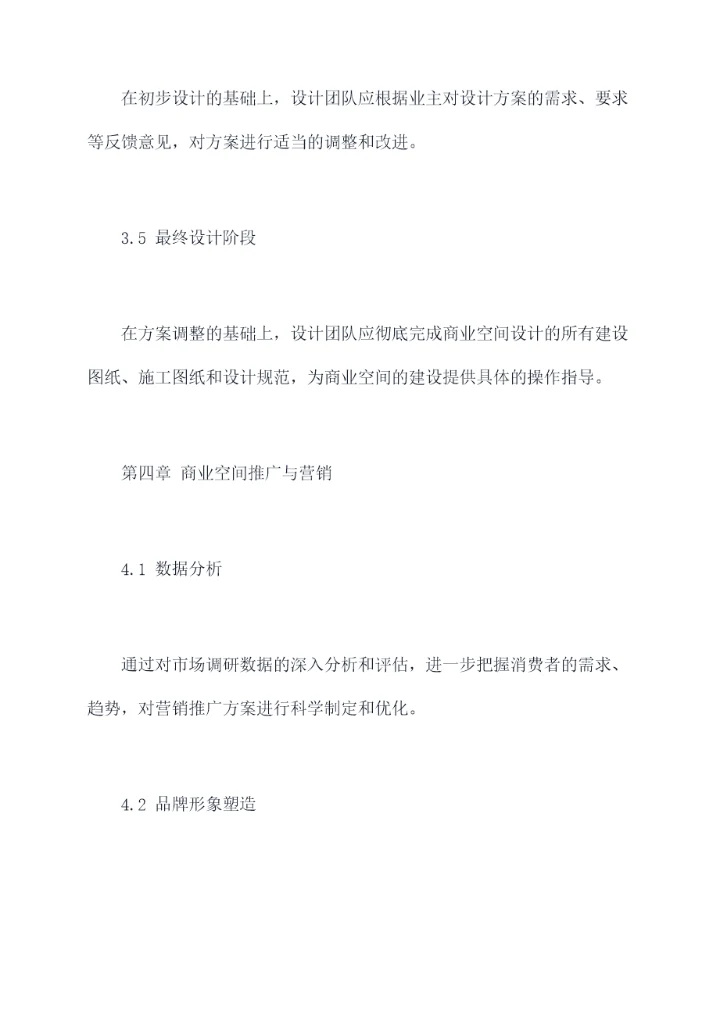 在初步设计的基础上，设计团队应根据业主对设计方案的需求、要求等反馈意见，对方案进行适当的调整和改进。

3.5 最终设计阶段

在方案调整的基础上，设计团队应彻底完成商业空间设计的所有建设图纸、施工图纸和设计规范，为商业空间的建设提供具体的操作指导。

第四章 商业空间推广与营销

4.1 数据分析

通过对市场调研数据的深入分析和评估，进一步把握消费者的需求、趋势，对营销推广方案进行科学制定和优化。

4.2 品牌形象塑造